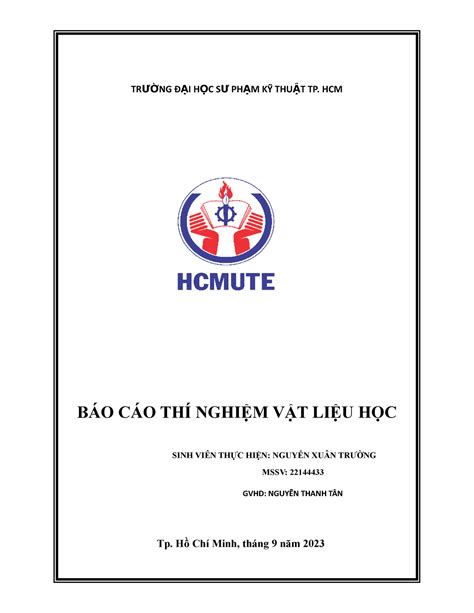 TRƯỜNG ĐẠI HỌC SƯ PHẠM KỸ THUẬT TP. HCM

HCMUTE

BÁO CÁO THÍ NGHIỆM VẬT LIỆU HỌC

SINH VIÊN THỰC HIỆN: NGUYỄN XUÂN TRƯỜNG

MSSV: 22144433

GVHD: NGUYỄN THANH TÂN

Tp. Hồ Chí Minh, tháng 9 năm 2023